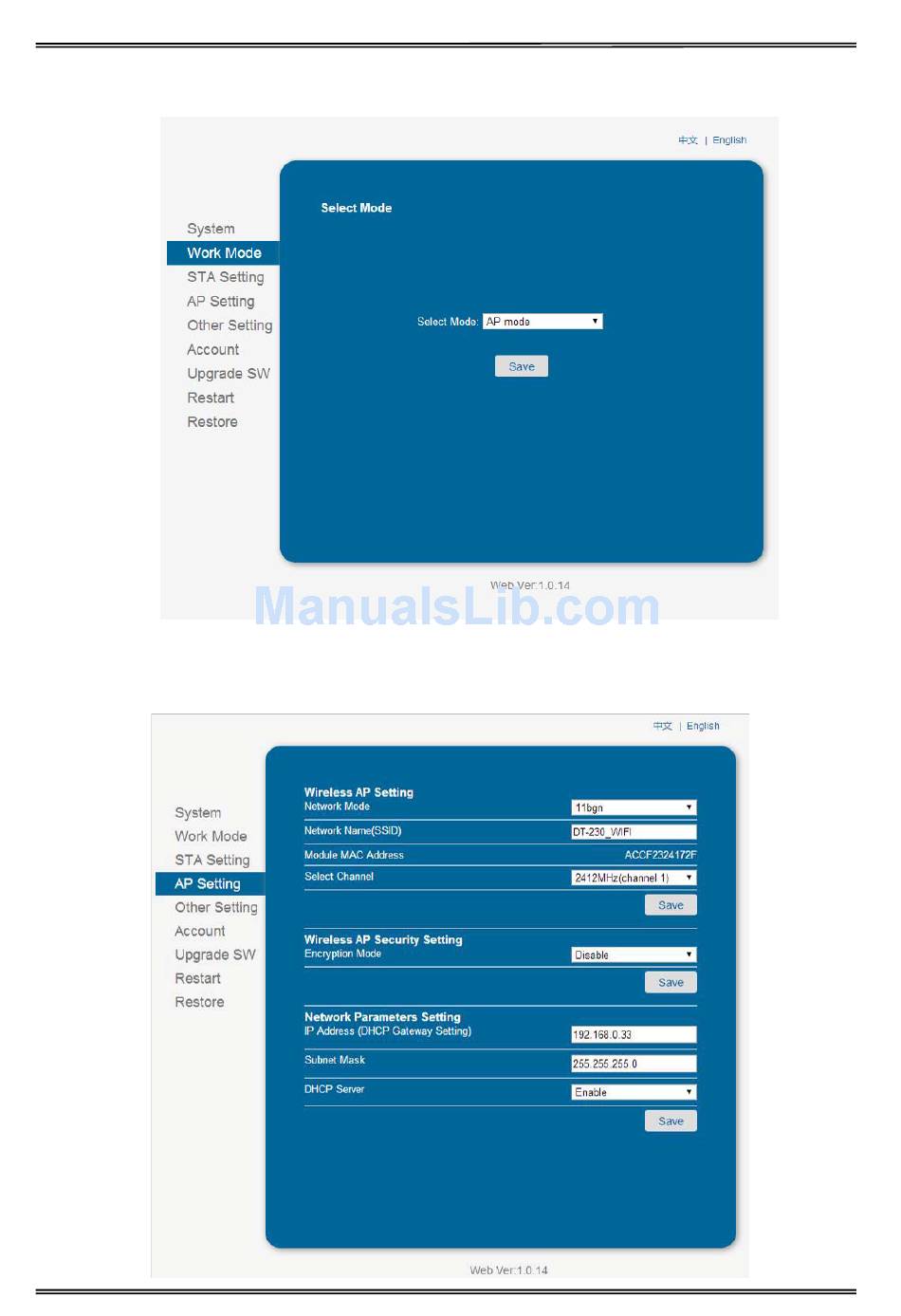 中文 | English

System
Work Mode
STA Setting
AP Setting
Other Setting
Account
Upgrade SW
Restart
Restore

Select Mode

Select Mode: AP mode

Save

Web Ver:1.0.14

中文 | English

System
Work Mode
STA Setting
AP Setting
Other Setting
Account
Upgrade SW
Restart
Restore

Wireless AP Setting
Network Mode 11bgn
Network Name(SSID) DT-230_WIFI
Module MAC Address ACCF2324172F
Select Channel 2412MHz(channel 1)
Save

Wireless AP Security Setting
Encryption Mode Disable
Save

Network Parameters Setting
IP Address (DHCP Gateway Setting) 192.168.0.33
Subnet Mask 255.255.255.0
DHCP Server Enable
Save

Web Ver:1.0.14

ManualsLib.com